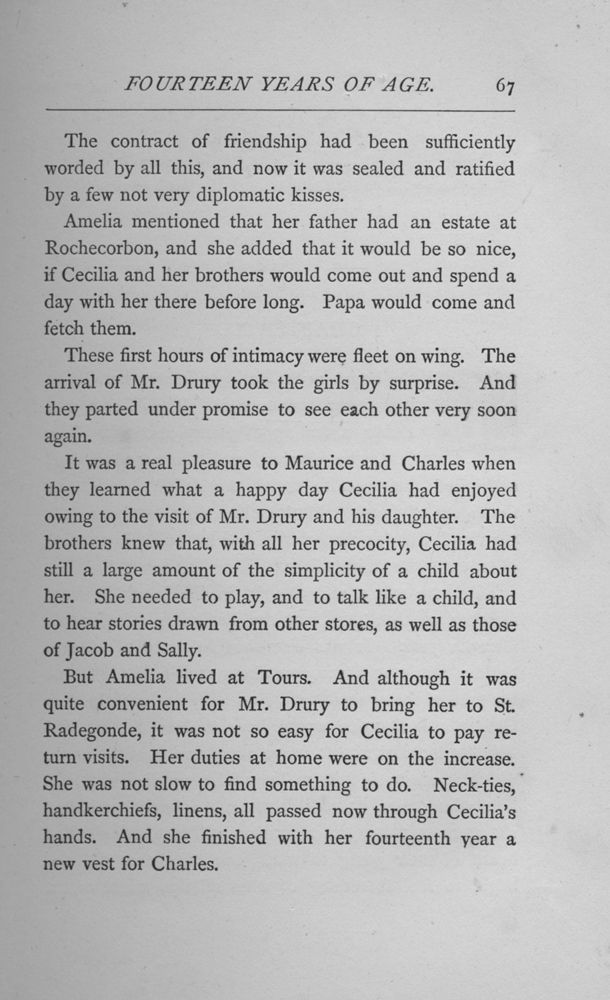 FOURTEEN YEARS OF AGE. 67

The contract of friendship had been sufficiently worded by all this, and now it was sealed and ratified by a few not very diplomatic kisses.

Amelia mentioned that her father had an estate at Rochecorbon, and she added that it would be so nice, if Cecilia and her brothers would come out and spend a day with her there before long. Papa would come and fetch them.

These first hours of intimacy were fleet on wing. The arrival of Mr. Drury took the girls by surprise. And they parted under promise to see each other very soon again.

It was a real pleasure to Maurice and Charles when they learned what a happy day Cecilia had enjoyed owing to the visit of Mr. Drury and his daughter. The brothers knew that, with all her precocity, Cecilia had still a large amount of the simplicity of a child about her. She needed to play, and to talk like a child, and to hear stories drawn from other stores, as well as those of Jacob and Sally.

But Amelia lived at Tours. And although it was quite convenient for Mr. Drury to bring her to St. Radegonde, it was not so easy for Cecilia to pay return visits. Her duties at home were on the increase. She was not slow to find something to do. Neck-ties, handkerchiefs, linens, all passed now through Cecilia's hands. And she finished with her fourteenth year a new vest for Charles.